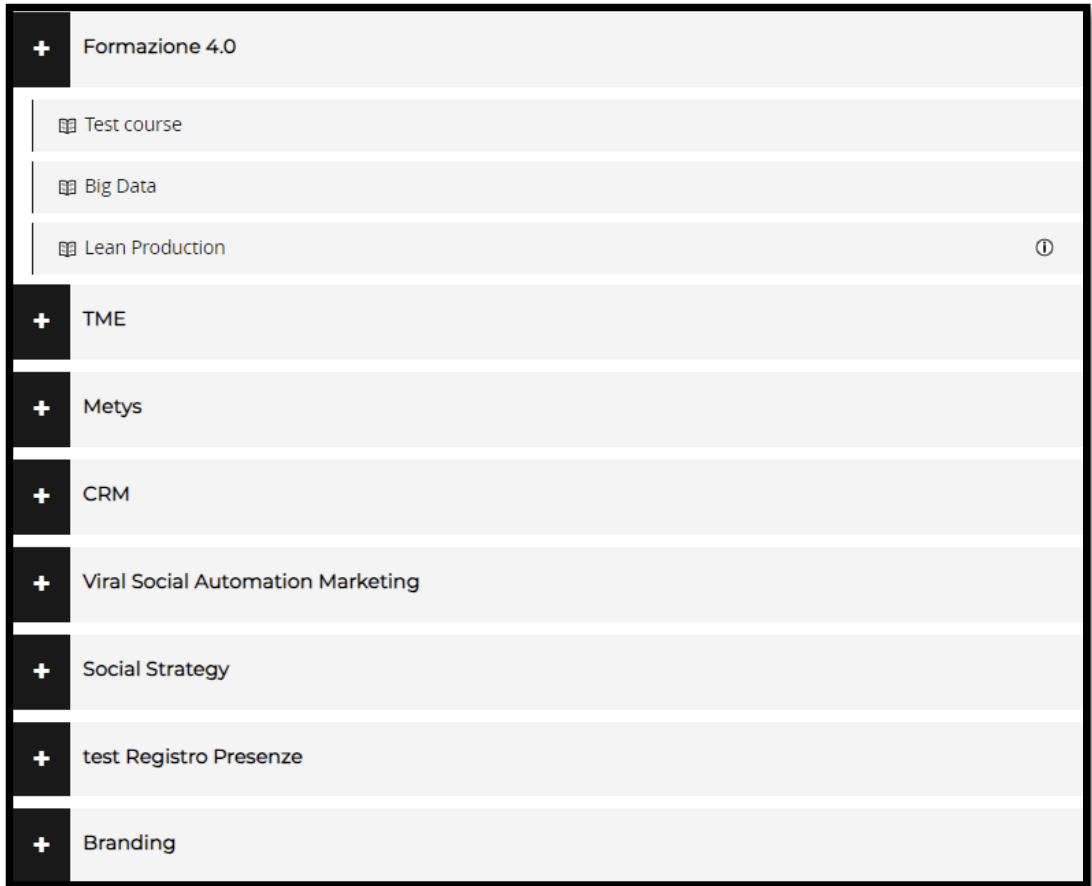 + Formazione 4.0

Test course

Big Data

Lean Production

+ TME

+ Metys

+ CRM

+ Viral Social Automation Marketing

+ Social Strategy

+ test Registro Presenze

+ Branding